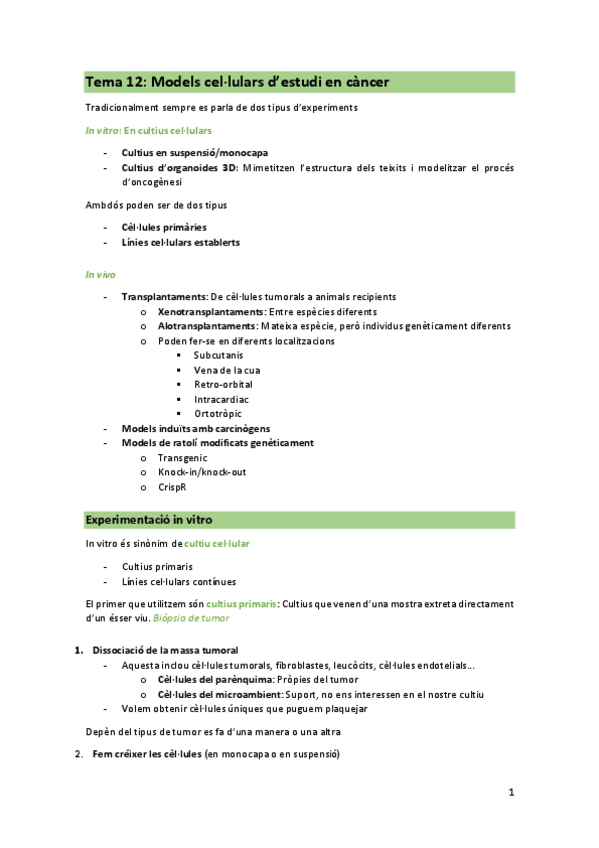 Tema 12: Models cel·lulars d'estudi en càncer

Tradicionalment sempre es parla de dos tipus d'experiments

In vitro: En cultius cel·lulars

- Cultius en suspensió/monocapa
- Cultius d'organoides 3D: Mimetitzen l'estructura dels teixits i modelitzar el procés d'oncogènesi

Ambdós poden ser de dos tipus

- Cèl·lules primàries
- Línies cel·lulars establerts

In vivo

- Transplantaments: De cèl·lules tumorals a animals recipients
  o Xenotransplantaments: Entre espècies diferents
  o Alotransplantaments: Mateixa espècie, però individus genèticament diferents
  o Poden fer-se en diferents localitzacions
    ▪ Subcutanis
    ▪ Vena de la cua
    ▪ Retro-orbital
    ▪ Intracardiac
    ▪ Ortotròpic
- Models induïts amb carcinògens
- Models de ratolí modificats genèticament
  o Transgenic
  o Knock-in/knock-out
  o CrispR

Experimentació in vitro

In vitro és sinònim de cultiu cel·lular

- Cultius primaris
- Línies cel·lulars contínues

El primer que utilitzem són cultius primaris: Cultius que venen d'una mostra extreta directament d'un ésser viu. Biòpsia de tumor

1. Dissociació de la massa tumoral
- Aquesta inclou cèl·lules tumorals, fibroblastes, leucòcits, cèl·lules endotelials...
  o Cèl·lules del parènquima: Pròpies del tumor
  o Cèl·lules del microambient: Suport, no ens interessen en el nostre cultiu
- Volem obtenir cèl·lules úniques que puguem plaquejar

Depèn del tipus de tumor es fa d'una manera o una altra

2. Fem créixer les cèl·lules (en monocapa o en suspensió)

1